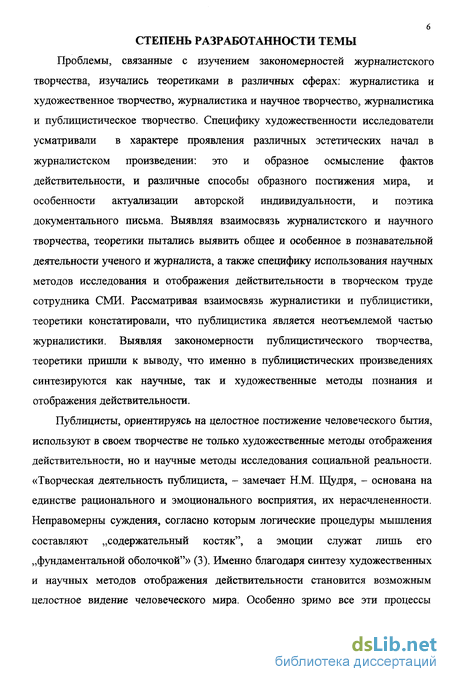 6

СТЕПЕНЬ РАЗРАБОТАННОСТИ ТЕМЫ

Проблемы, связанные с изучением закономерностей журналистского творчества, изучались теоретиками в различных сферах: журналистика и художественное творчество, журналистика и научное творчество, журналистика и публицистическое творчество. Специфику художественности исследователи усматривали в характере проявления различных эстетических начал в журналистском произведении: это и образное осмысление фактов действительности, и различные способы образного постижения мира, и особенности актуализации авторской индивидуальности, и поэтика документального письма. Выявляя взаимосвязь журналистского и научного творчества, теоретики пытались выявить общее и особенное в познавательной деятельности ученого и журналиста, а также специфику использования научных методов исследования и отображения действительности в творческом труде сотрудника СМИ. Рассматривая взаимосвязь журналистики и публицистики, теоретики констатировали, что публицистика является неотъемлемой частью журналистики. Выявляя закономерности публицистического творчества, теоретики пришли к выводу, что именно в публицистических произведениях синтезируются как научные, так и художественные методы познания и отображения действительности.

Публицисты, ориентируясь на целостное постижение человеческого бытия, используют в своем творчестве не только художественные методы отображения действительности, но и научные методы исследования социальной реальности. «Творческая деятельность публициста, – замечает Н.М. Щудря, – основана на единстве рационального и эмоционального восприятия, их нерасчлененности. Неправомерны суждения, согласно которым логические процедуры мышления составляют „содержательный костяк", а эмоции служат лишь его „фундаментальной оболочкой"» (3). Именно благодаря синтезу художественных и научных методов отображения действительности становится возможным целостное видение человеческого мира. Особенно зримо все эти процессы

dsLib.net
библиотека диссертаций